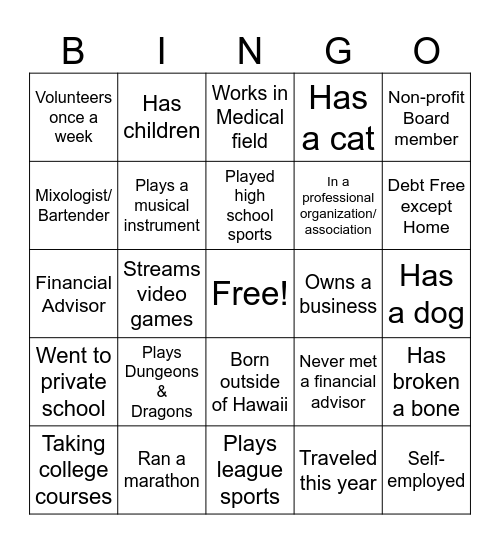 | B | I | N | G | O |
|---|---|---|---|---|
| Volunteers once a week | Has children | Works in Medical field | Has a cat | Non-profit Board member |
| Mixologist/ Bartender | Plays a musical instrument | Played high school sports | In a professional organization/ association | Debt Free except Home |
| Financial Advisor | Streams video games | Free! | Owns a business | Has a dog |
| Went to private school | Plays Dungeons & Dragons | Born outside of Hawaii | Never met a financial advisor | Has broken a bone |
| Taking college courses | Ran a marathon | Plays league sports | Traveled this year | Self-employed |